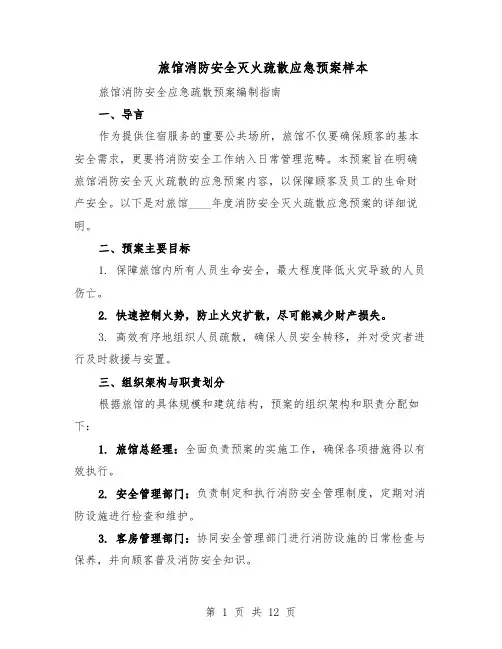 旅馆消防安全灭火疏散应急预案样本

旅馆消防安全应急疏散预案编制指南

一、导言

作为提供住宿服务的重要公共场所，旅馆不仅要确保顾客的基本安全需求，更要将消防安全工作纳入日常管理范畴。本预案旨在明确旅馆消防安全灭火疏散的应急预案内容，以保障顾客及员工的生命财产安全。以下是对旅馆____年度消防安全灭火疏散应急预案的详细说明。

二、预案主要目标

1. 保障旅馆内所有人员生命安全，最大程度降低火灾导致的人员伤亡。

2. 快速控制火势，防止火灾扩散，尽可能减少财产损失。

3. 高效有序地组织人员疏散，确保人员安全转移，并对受灾者进行及时救援与安置。

三、组织架构与职责划分

根据旅馆的具体规模和建筑结构，预案的组织架构和职责分配如下：

1. 旅馆总经理：全面负责预案的实施工作，确保各项措施得以有效执行。

2. 安全管理部门：负责制定和执行消防安全管理制度，定期对消防设施进行检查和维护。

3. 客房管理部门：协同安全管理部门进行消防设施的日常检查与保养，并向顾客普及消防安全知识。

第 1 页 共 12 页